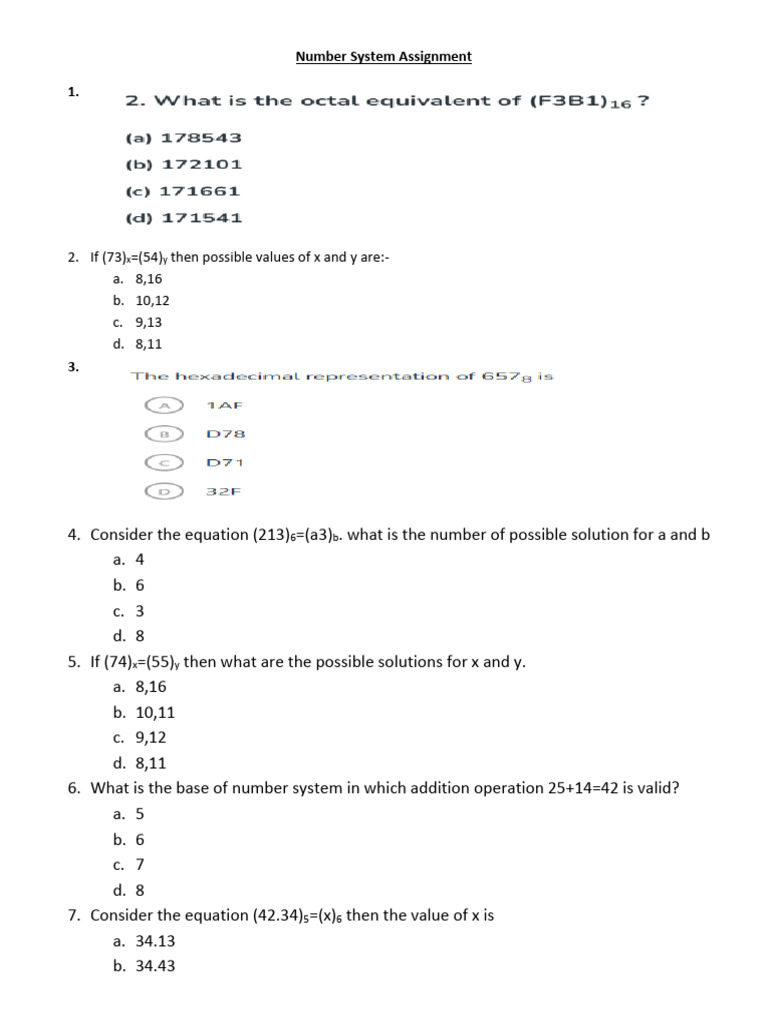 Number System Assignment

1.

2. What is the octal equivalent of $(F3B1)_{16}$ ?

(a) 178543

(b) 172101

(c) 171661

(d) 171541

2. If $(73)_x=(54)_y$ then possible values of x and y are:-
a. 8,16
b. 10,12
c. 9,13
d. 8,11

3.
The hexadecimal representation of $657_8$ is

A 1AF

B D78

C D71

D 32F

4. Consider the equation $(213)_6=(a3)_b$. what is the number of possible solution for a and b
a. 4
b. 6
c. 3
d. 8

5. If $(74)_x=(55)_y$ then what are the possible solutions for x and y.
a. 8,16
b. 10,11
c. 9,12
d. 8,11

6. What is the base of number system in which addition operation 25+14=42 is valid?
a. 5
b. 6
c. 7
d. 8

7. Consider the equation $(42.34)_5=(x)_6$ then the value of x is
a. 34.13
b. 34.43